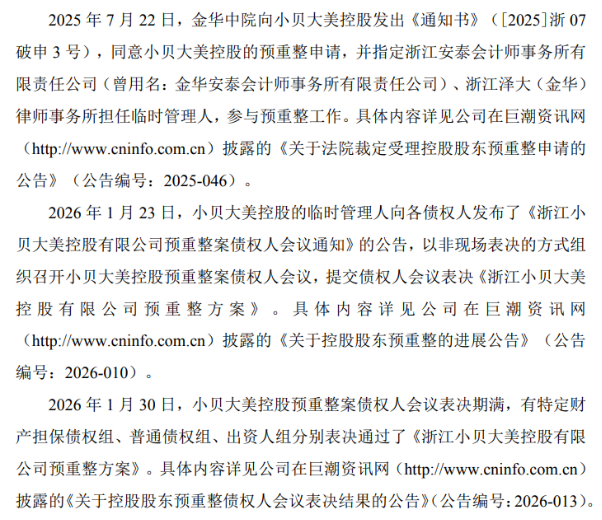 2025年7月22日，金华中院向小贝大美控股发出《通知书》（[2025]浙07破申3号），同意小贝大美控股的预重整申请，并指定浙江安泰会计师事务所有限责任公司（曾用名：金华安泰会计师事务所有限责任公司）、浙江泽大（金华）律师事务所担任临时管理人，参与预重整工作。具体内容详见公司在巨潮资讯网（http://www.cninfo.com.cn）披露的《关于法院裁定受理控股股东预重整申请的公告》（公告编号：2025-046）。

2026年1月23日，小贝大美控股的临时管理人向各债权人发布了《浙江小贝大美控股有限公司预重整案债权人会议通知》的公告，以非现场表决的方式组织召开小贝大美控股预重整案债权人会议，提交债权人会议表决《浙江小贝大美控股有限公司预重整方案》。具体内容详见公司在巨潮资讯网（http://www.cninfo.com.cn）披露的《关于控股股东预重整的进展公告》（公告编号：2026-010）。

2026年1月30日，小贝大美控股预重整案债权人会议表决期满，有特定财产担保债权组、普通债权组、出资人组分别表决通过了《浙江小贝大美控股有限公司预重整方案》。具体内容详见公司在巨潮资讯网（http://www.cninfo.com.cn）披露的《关于控股股东预重整债权人会议表决结果的公告》（公告编号：2026-013）。